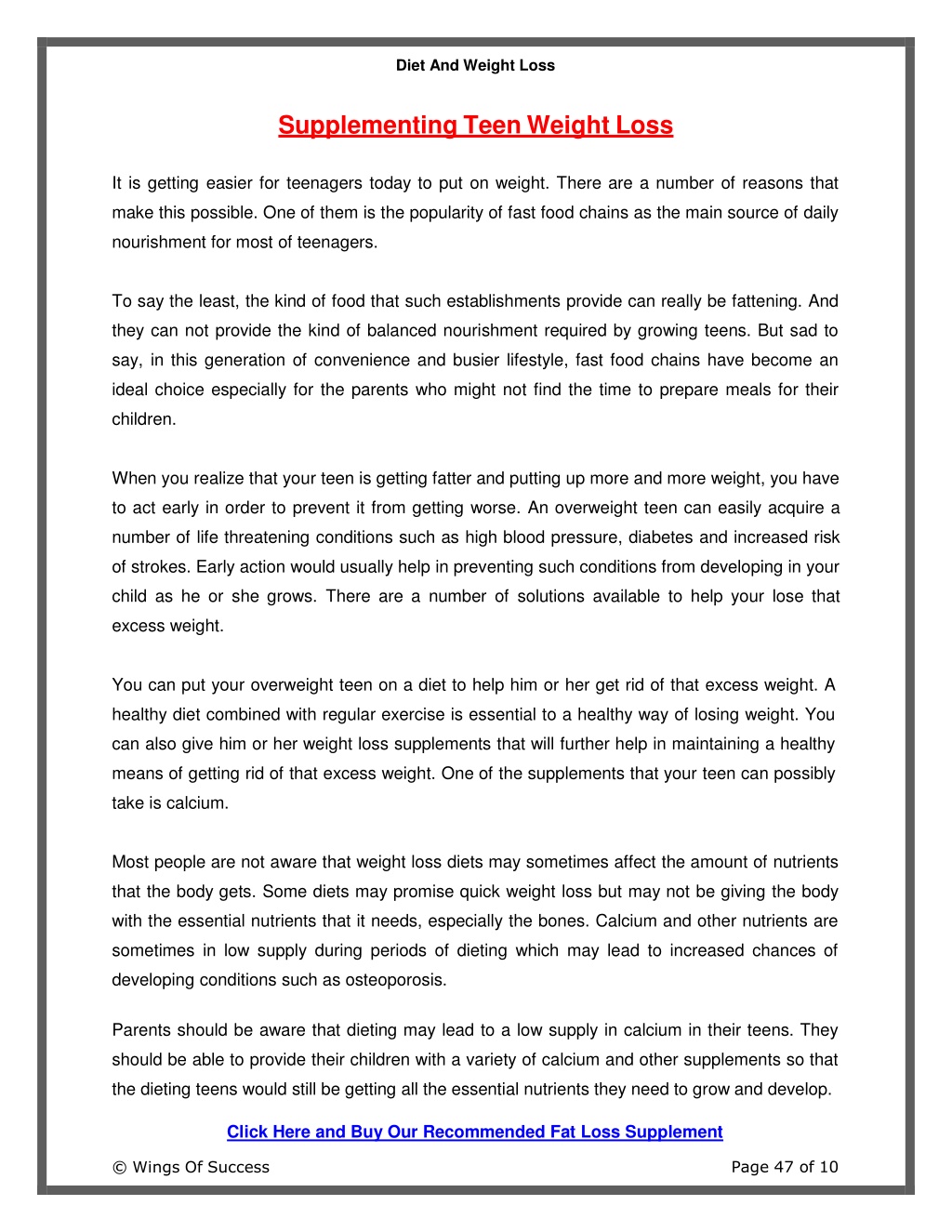 Diet And Weight Loss

Supplementing Teen Weight Loss

It is getting easier for teenagers today to put on weight. There are a number of reasons that make this possible. One of them is the popularity of fast food chains as the main source of daily nourishment for most of teenagers.

To say the least, the kind of food that such establishments provide can really be fattening. And they can not provide the kind of balanced nourishment required by growing teens. But sad to say, in this generation of convenience and busier lifestyle, fast food chains have become an ideal choice especially for the parents who might not find the time to prepare meals for their children.

When you realize that your teen is getting fatter and putting up more and more weight, you have to act early in order to prevent it from getting worse. An overweight teen can easily acquire a number of life threatening conditions such as high blood pressure, diabetes and increased risk of strokes. Early action would usually help in preventing such conditions from developing in your child as he or she grows. There are a number of solutions available to help your lose that excess weight.

You can put your overweight teen on a diet to help him or her get rid of that excess weight. A healthy diet combined with regular exercise is essential to a healthy way of losing weight. You can also give him or her weight loss supplements that will further help in maintaining a healthy means of getting rid of that excess weight. One of the supplements that your teen can possibly take is calcium.

Most people are not aware that weight loss diets may sometimes affect the amount of nutrients that the body gets. Some diets may promise quick weight loss but may not be giving the body with the essential nutrients that it needs, especially the bones. Calcium and other nutrients are sometimes in low supply during periods of dieting which may lead to increased chances of developing conditions such as osteoporosis.

Parents should be aware that dieting may lead to a low supply in calcium in their teens. They should be able to provide their children with a variety of calcium and other supplements so that the dieting teens would still be getting all the essential nutrients they need to grow and develop.

Click Here and Buy Our Recommended Fat Loss Supplement

© Wings Of Success

Page 47 of 10